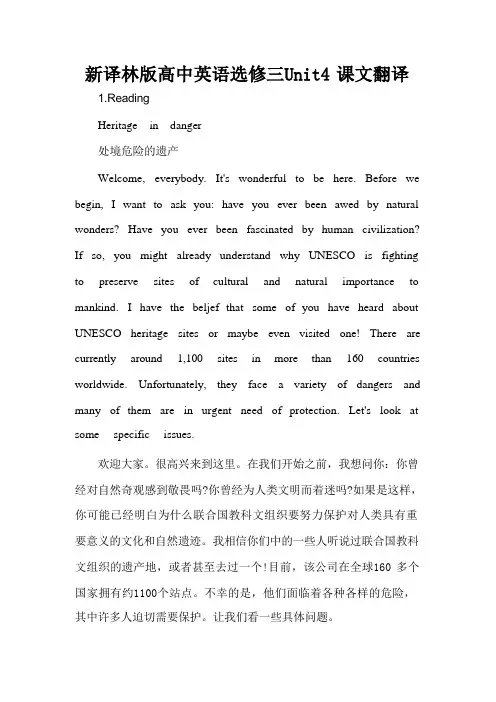 新译林版高中英语选修三Unit4 课文翻译

1.Reading

Heritage in danger

处境危险的遗产

Welcome, everybody. It's wonderful to be here. Before we begin, I want to ask you: have you ever been awed by natural wonders? Have you ever been fascinated by human civilization? If so, you might already understand why UNESCO is fighting to preserve sites of cultural and natural importance to mankind. I have the beljef that some of you have heard about UNESCO heritage sites or maybe even visited one! There are currently around 1,100 sites in more than 160 countries worldwide. Unfortunately, they face a variety of dangers and many of them are in urgent need of protection. Let's look at some specific issues.

欢迎大家。很高兴来到这里。在我们开始之前，我想问你：你曾经对自然奇观感到敬畏吗?你曾经为人类文明而着迷吗?如果是这样，你可能已经明白为什么联合国教科文组织要努力保护对人类具有重要意义的文化和自然遗迹。我相信你们中的一些人听说过联合国教科文组织的遗产地，或者甚至去过一个!目前，该公司在全球160 多个国家拥有约1100个站点。不幸的是，他们面临着各种各样的危险，其中许多人迫切需要保护。让我们看一些具体问题。